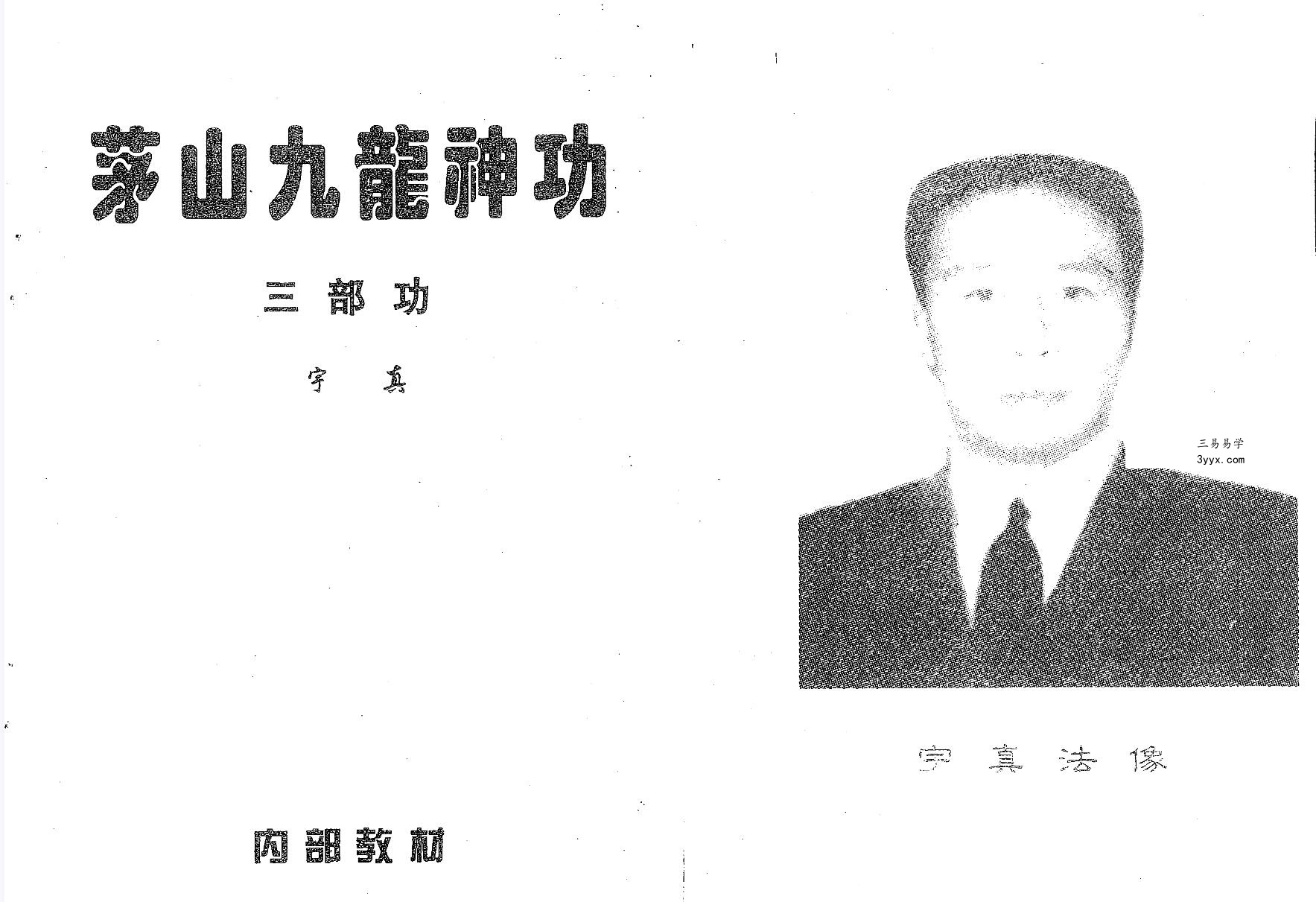 茅山九龍神功

三部功

宇真

内部教材

三易易学
3yyx.com

宇真法像